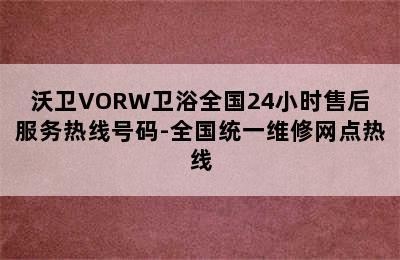 沃卫VORW卫浴全国24小时售后服务热线号码-全国统一维修网点热线